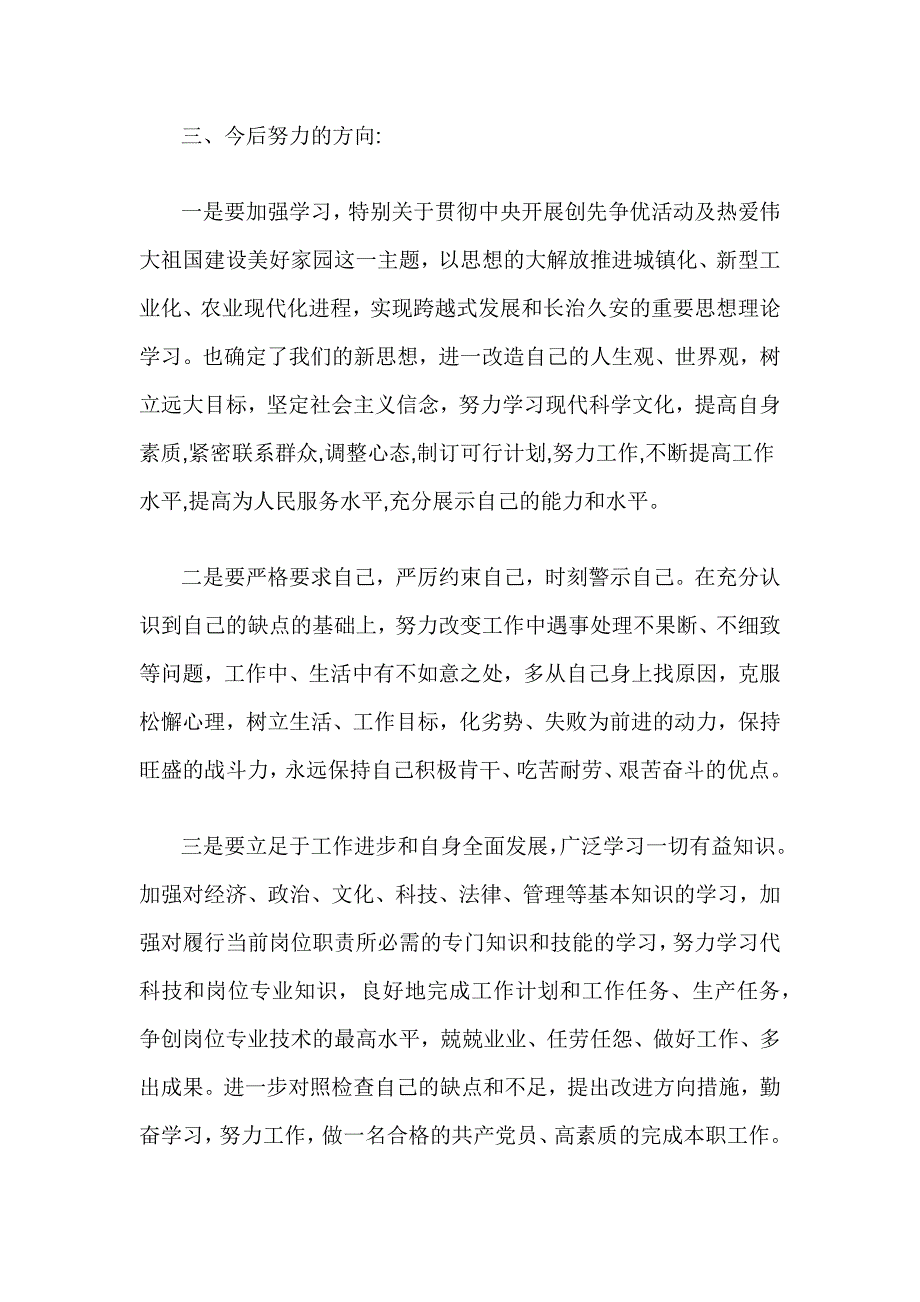 三、今后努力的方向:

一是要加强学习，特别关于贯彻中央开展创先争优活动及热爱伟大祖国建设美好家园这一主题，以思想的大解放推进城镇化、新型工业化、农业现代化进程，实现跨越式发展和长治久安的重要思想理论学习。也确定了我们的新思想，进一改造自己的人生观、世界观，树立远大目标，坚定社会主义信念，努力学习现代科学文化，提高自身素质,紧密联系群众,调整心态,制订可行计划,努力工作,不断提高工作水平,提高为人民服务水平,充分展示自己的能力和水平。

二是要严格要求自己，严厉约束自己，时刻警示自己。在充分认识到自己的缺点的基础上，努力改变工作中遇事处理不果断、不细致等问题，工作中、生活中有不如意之处，多从自己身上找原因，克服松懈心理，树立生活、工作目标，化劣势、失败为前进的动力，保持旺盛的战斗力，永远保持自己积极肯干、吃苦耐劳、艰苦奋斗的优点。

三是要立足于工作进步和自身全面发展，广泛学习一切有益知识。加强对经济、政治、文化、科技、法律、管理等基本知识的学习，加强对履行当前岗位职责所必需的专门知识和技能的学习，努力学习代科技和岗位专业知识，良好地完成工作计划和工作任务、生产任务，争创岗位专业技术的最高水平，兢兢业业、任劳任怨、做好工作、多出成果。进一步对照检查自己的缺点和不足，提出改进方向措施，勤奋学习，努力工作，做一名合格的共产党员、高素质的完成本职工作。